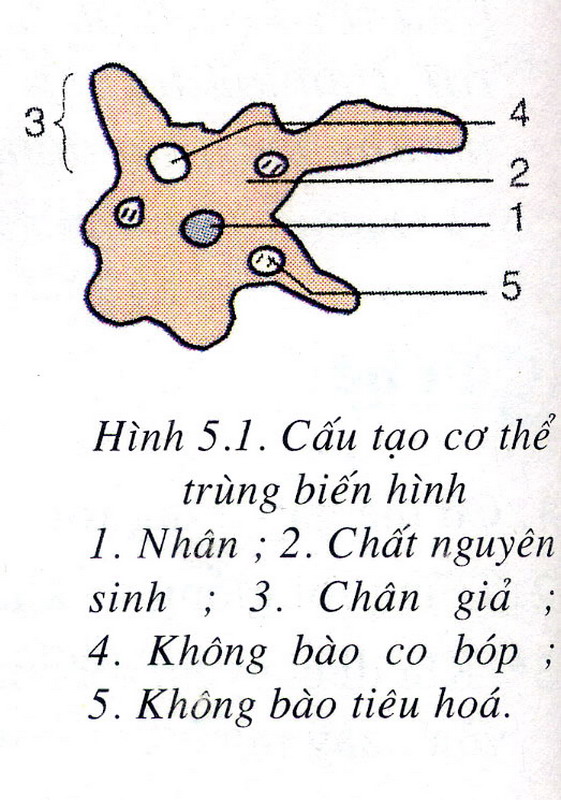 3

4

2

1

5

Hình 5.1. Cấu tạo cơ thể trùng biến hình

1. Nhân ; 2. Chất nguyên sinh ; 3. Chân giả ; 4. Không bào co bóp ; 5. Không bào tiêu hoá.